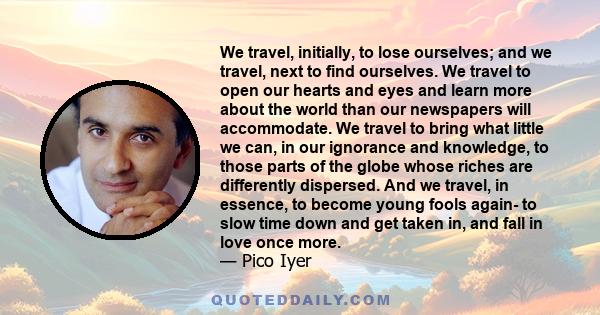 We travel, initially, to lose ourselves; and we travel, next to find ourselves. We travel to open our hearts and eyes and learn more about the world than our newspapers will accommodate. We travel to bring what little we can, in our ignorance and knowledge, to those parts of the globe whose riches are differently dispersed. And we travel, in essence, to become young fools again- to slow time down and get taken in, and fall in love once more.
— Pico Iyer

QUOTEDDAILY.COM